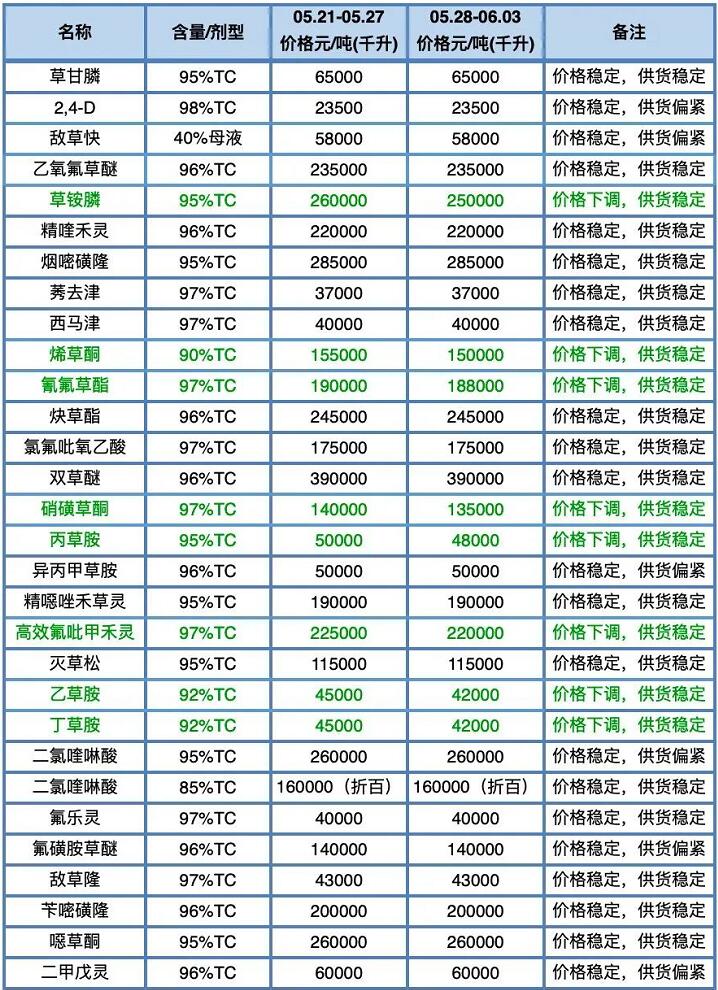 | 名称 | 含量/剂型 | 05.21-05.27 价格元/吨(千升) | 05.28-06.03 价格元/吨(千升) | 备注 |
|---|---|---|---|---|
| 草甘膦 | 95%TC | 65000 | 65000 | 价格稳定，供货稳定 |
| 2,4-D | 98%TC | 23500 | 23500 | 价格稳定，供货偏紧 |
| 敌草快 | 40%母液 | 58000 | 58000 | 价格稳定，供货偏紧 |
| 乙氧氟草醚 | 96%TC | 235000 | 235000 | 价格稳定，供货稳定 |
| 草铵膦 | 95%TC | 260000 | 250000 | 价格下调，供货稳定 |
| 精喹禾灵 | 96%TC | 220000 | 220000 | 价格稳定，供货稳定 |
| 烟嘧磺隆 | 95%TC | 285000 | 285000 | 价格稳定，供货稳定 |
| 莠去津 | 97%TC | 37000 | 37000 | 价格稳定，供货稳定 |
| 西马津 | 97%TC | 40000 | 40000 | 价格稳定，供货稳定 |
| 烯草酮 | 90%TC | 155000 | 150000 | 价格下调，供货稳定 |
| 氰氟草酯 | 97%TC | 190000 | 188000 | 价格下调，供货稳定 |
| 炔草酯 | 96%TC | 245000 | 245000 | 价格稳定，供货稳定 |
| 氯氟吡氧乙酸 | 97%TC | 175000 | 175000 | 价格稳定，供货稳定 |
| 双草醚 | 96%TC | 390000 | 390000 | 价格稳定，供货稳定 |
| 硝磺草酮 | 97%TC | 140000 | 135000 | 价格下调，供货稳定 |
| 丙草胺 | 95%TC | 50000 | 48000 | 价格下调，供货稳定 |
| 异丙甲草胺 | 96%TC | 50000 | 50000 | 价格稳定，供货偏紧 |
| 精噁唑禾草灵 | 95%TC | 190000 | 190000 | 价格稳定，供货稳定 |
| 高效氟吡甲禾灵 | 97%TC | 225000 | 220000 | 价格下调，供货稳定 |
| 灭草松 | 95%TC | 115000 | 115000 | 价格稳定，供货稳定 |
| 乙草胺 | 92%TC | 45000 | 42000 | 价格下调，供货稳定 |
| 丁草胺 | 92%TC | 45000 | 42000 | 价格下调，供货稳定 |
| 二氯喹啉酸 | 95%TC | 260000 | 260000 | 价格稳定，供货偏紧 |
| 二氯喹啉酸 | 85%TC | 160000（折百） | 160000（折百） | 价格稳定，供货稳定 |
| 氟乐灵 | 97%TC | 40000 | 40000 | 价格稳定，供货稳定 |
| 氟磺胺草醚 | 96%TC | 140000 | 140000 | 价格稳定，供货偏紧 |
| 敌草隆 | 97%TC | 43000 | 43000 | 价格稳定，供货稳定 |
| 苄嘧磺隆 | 96%TC | 200000 | 200000 | 价格稳定，供货稳定 |
| 噁草酮 | 95%TC | 260000 | 260000 | 价格稳定，供货稳定 |
| 二甲戊灵 | 96%TC | 60000 | 60000 | 价格稳定，供货偏紧 |